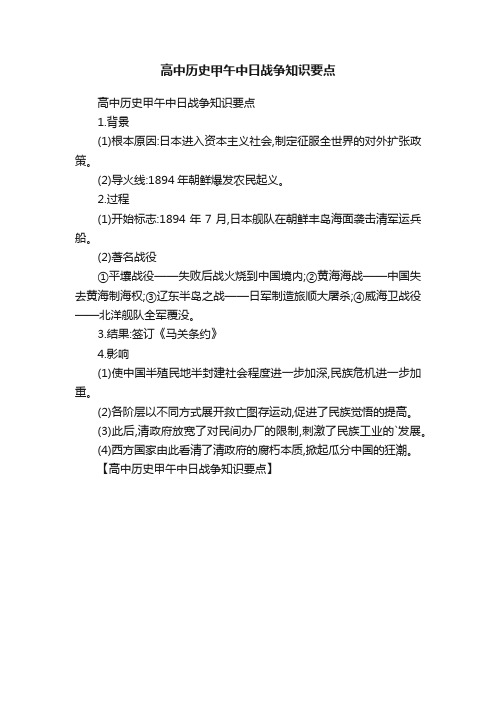 高中历史甲午中日战争知识要点

高中历史甲午中日战争知识要点

1.背景

(1)根本原因:日本进入资本主义社会,制定征服全世界的对外扩张政策。

(2)导火线:1894 年朝鲜爆发农民起义。

2.过程

(1)开始标志:1894 年 7 月,日本舰队在朝鲜丰岛海面袭击清军运兵船。

(2)著名战役

①平壤战役——失败后战火烧到中国境内;②黄海海战——中国失去黄海制海权;③辽东半岛之战——日军制造旅顺大屠杀;④威海卫战役——北洋舰队全军覆没。

3.结果:签订《马关条约》

4.影响

(1)使中国半殖民地半封建社会程度进一步加深,民族危机进一步加重。

(2)各阶层以不同方式展开救亡图存运动,促进了民族觉悟的提高。

(3)此后,清政府放宽了对民间办厂的限制,刺激了民族工业的`发展。

(4)西方国家由此看清了清政府的腐朽本质,掀起瓜分中国的狂潮。

【高中历史甲午中日战争知识要点】